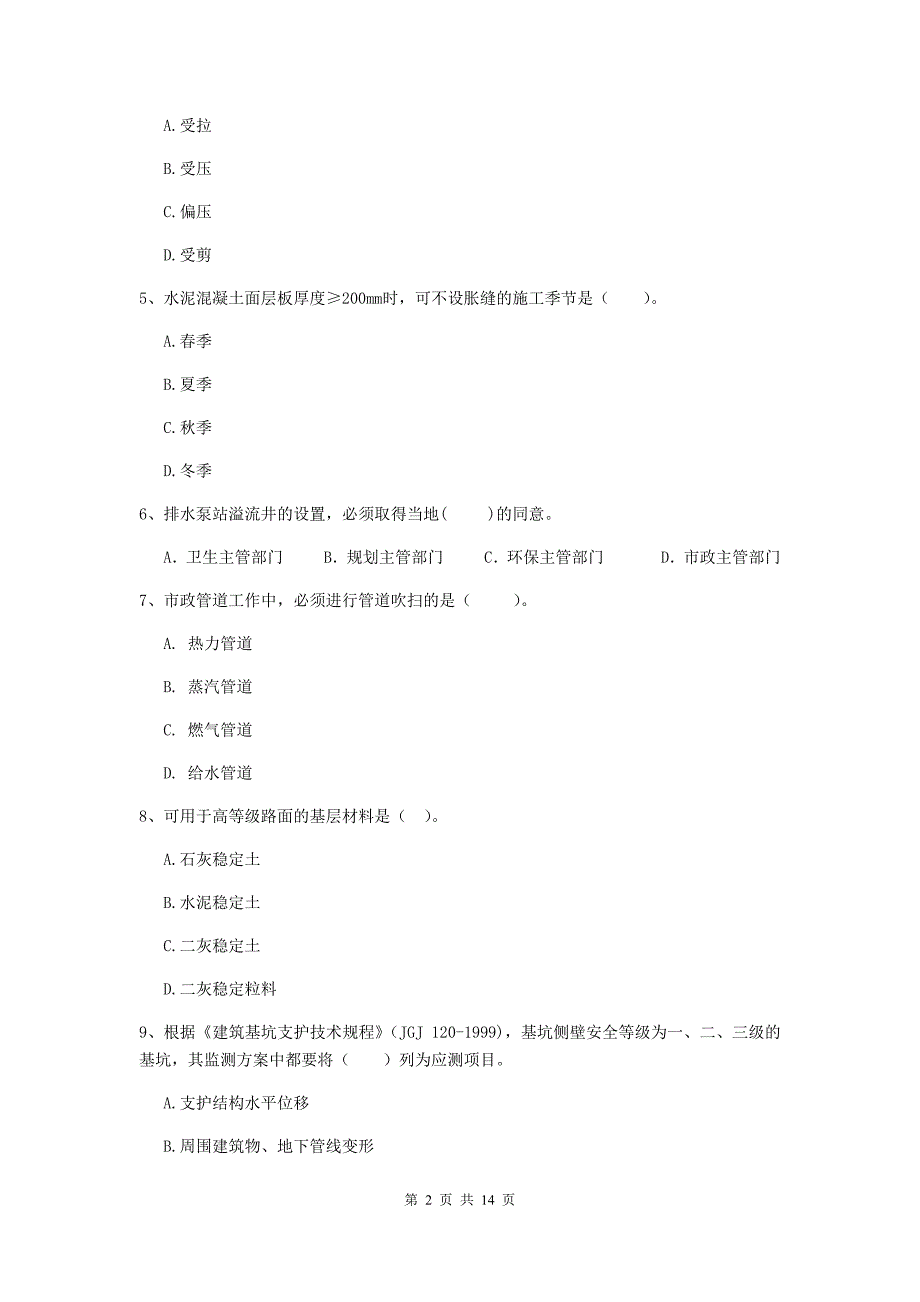 A.受拉

B.受压

C.偏压

D.受剪

5、水泥混凝土面层板厚度≥200mm时，可不设胀缝的施工季节是（　　）。

A.春季

B.夏季

C.秋季

D.冬季

6、排水泵站溢流井的设置，必须取得当地(　　)的同意。

A. 卫生主管部门　　B. 规划主管部门　　C. 环保主管部门　　D. 市政主管部门

7、市政管道工作中，必须进行管道吹扫的是（　　）。

A. 热力管道

B. 蒸汽管道

C. 燃气管道

D. 给水管道

8、可用于高等级路面的基层材料是（　）。

A.石灰稳定土

B.水泥稳定土

C.二灰稳定土

D.二灰稳定粒料

9、根据《建筑基坑支护技术规程》(JGJ 120-1999)，基坑侧壁安全等级为一、二、三级的基坑，其监测方案中都要将（　　）列为应测项目。

A.支护结构水平位移

B.周围建筑物、地下管线变形

第 2 页 共 14 页